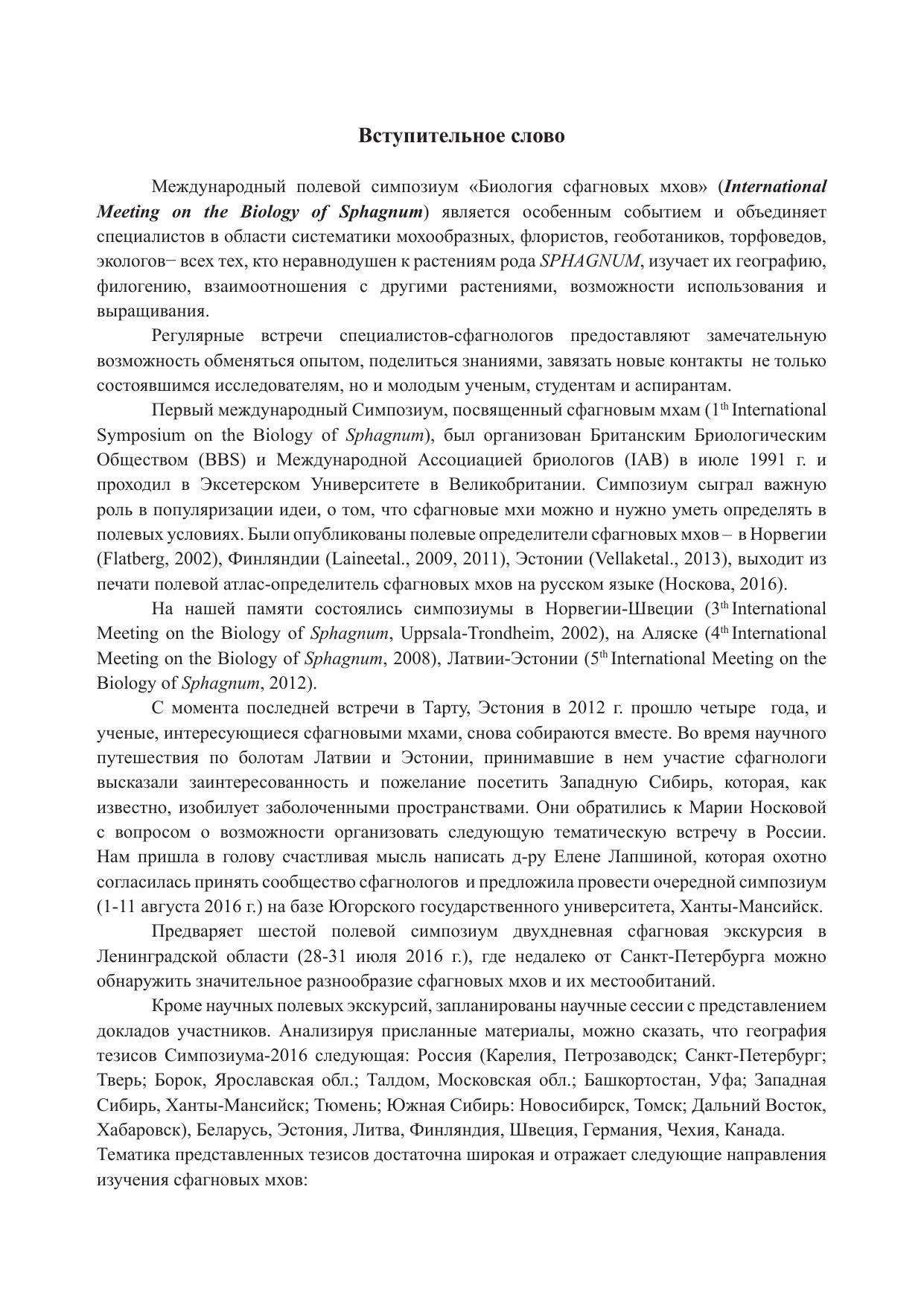 Вступительное слово

Международный полевой симпозиум «Биология сфагновых мхов» (International Meeting on the Biology of Sphagnum) является особенным событием и объединяет специалистов в области систематики мохообразных, флористов, геоботаников, торфоведов, экологов− всех тех, кто неравнодушен к растениям рода SPHAGNUM, изучает их географию, филогению, взаимоотношения с другими растениями, возможности использования и выращивания.

Регулярные встречи специалистов-сфагнологов предоставляют замечательную возможность обменяться опытом, поделиться знаниями, завязать новые контакты не только состоявшимся исследователям, но и молодым ученым, студентам и аспирантам.

Первый международный Симпозиум, посвященный сфагновым мхам ($1^{th}$ International Symposium on the Biology of Sphagnum), был организован Британским Бриологическим Обществом (BBS) и Международной Ассоциацией бриологов (IAB) в июле 1991 г. и проходил в Эксетерском Университете в Великобритании. Симпозиум сыграл важную роль в популяризации идеи, о том, что сфагновые мхи можно и нужно уметь определять в полевых условиях. Были опубликованы полевые определители сфагновых мхов – в Норвегии (Flatberg, 2002), Финляндии (Laineetal., 2009, 2011), Эстонии (Vellaketal., 2013), выходит из печати полевой атлас-определитель сфагновых мхов на русском языке (Носкова, 2016).

На нашей памяти состоялись симпозиумы в Норвегии-Швеции ($3^{th}$ International Meeting on the Biology of Sphagnum, Uppsala-Trondheim, 2002), на Аляске ($4^{th}$ International Meeting on the Biology of Sphagnum, 2008), Латвии-Эстонии ($5^{th}$ International Meeting on the Biology of Sphagnum, 2012).

С момента последней встречи в Тарту, Эстония в 2012 г. прошло четыре года, и ученые, интересующиеся сфагновыми мхами, снова собираются вместе. Во время научного путешествия по болотам Латвии и Эстонии, принимавшие в нем участие сфагнологи высказали заинтересованность и пожелание посетить Западную Сибирь, которая, как известно, изобилует заболоченными пространствами. Они обратились к Марии Носковой с вопросом о возможности организовать следующую тематическую встречу в России. Нам пришла в голову счастливая мысль написать д-ру Елене Лапшиной, которая охотно согласилась принять сообщество сфагнологов и предложила провести очередной симпозиум (1-11 августа 2016 г.) на базе Югорского государственного университета, Ханты-Мансийск.

Предваряет шестой полевой симпозиум двухдневная сфагновая экскурсия в Ленинградской области (28-31 июля 2016 г.), где недалеко от Санкт-Петербурга можно обнаружить значительное разнообразие сфагновых мхов и их местообитаний.

Кроме научных полевых экскурсий, запланированы научные сессии с представлением докладов участников. Анализируя присланные материалы, можно сказать, что география тезисов Симпозиума-2016 следующая: Россия (Карелия, Петрозаводск; Санкт-Петербург; Тверь; Борок, Ярославская обл.; Талдом, Московская обл.; Башкортостан, Уфа; Западная Сибирь, Ханты-Мансийск; Тюмень; Южная Сибирь: Новосибирск, Томск; Дальний Восток, Хабаровск), Беларусь, Эстония, Литва, Финляндия, Швеция, Германия, Чехия, Канада.
Тематика представленных тезисов достаточна широкая и отражает следующие направления изучения сфагновых мхов: